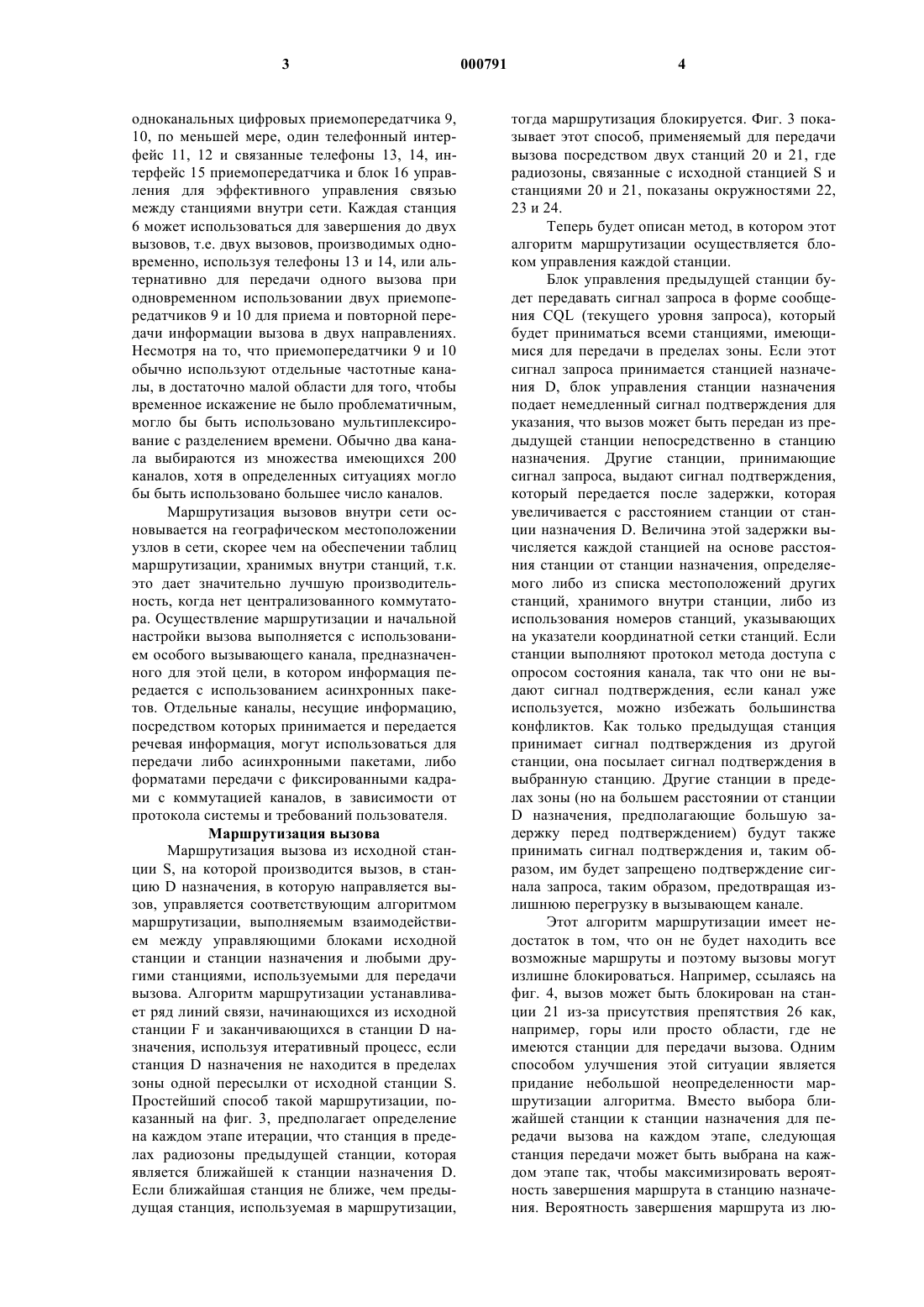 3 000791 4

одноканальных цифровых приемопередатчика 9, 10, по меньшей мере, один телефонный интерфейс 11, 12 и связанные телефоны 13, 14, интерфейс 15 приемопередатчика и блок 16 управления для эффективного управления связью между станциями внутри сети. Каждая станция 6 может использоваться для завершения до двух вызовов, т.е. двух вызовов, производимых одновременно, используя телефоны 13 и 14, или альтернативно для передачи одного вызова при одновременном использовании двух приемопередатчиков 9 и 10 для приема и повторной передачи информации вызова в двух направлениях. Несмотря на то, что приемопередатчики 9 и 10 обычно используют отдельные частотные каналы, в достаточно малой области для того, чтобы временное искажение не было проблематичным, могло бы быть использовано мультиплексирование с разделением времени. Обычно два канала выбираются из множества имеющихся 200 каналов, хотя в определенных ситуациях могло бы быть использовано большее число каналов.

Маршрутизация вызовов внутри сети основывается на географическом местоположении узлов в сети, скорее чем на обеспечении таблиц маршрутизации, хранимых внутри станций, т.к. это дает значительно лучшую производительность, когда нет централизованного коммутатора. Осуществление маршрутизации и начальной настройки вызова выполняется с использованием особого вызывающего канала, предназначенного для этой цели, в котором информация передается с использованием асинхронных пакетов. Отдельные каналы, несущие информацию, посредством которых принимается и передается речевая информация, могут использоваться для передачи либо асинхронными пакетами, либо форматами передачи с фиксированными кадрами с коммутацией каналов, в зависимости от протокола системы и требований пользователя.

Маршрутизация вызова

Маршрутизация вызова из исходной станции S, на которой производится вызов, в станцию D назначения, в которую направляется вызов, управляется соответствующим алгоритмом маршрутизации, выполняемым взаимодействием между управляющими блоками исходной станции и станции назначения и любыми другими станциями, используемыми для передачи вызова. Алгоритм маршрутизации устанавливает ряд линий связи, начинающихся из исходной станции F и заканчивающихся в станции D назначения, используя итеративный процесс, если станция D назначения не находится в пределах зоны одной пересылки от исходной станции S. Простейший способ такой маршрутизации, показанный на фиг. 3, предполагает определение на каждом этапе итерации, что станция в пределах радиозоны предыдущей станции, которая является ближайшей к станции назначения D. Если ближайшая станция не ближе, чем предыдущая станция, используемая в маршрутизации, тогда маршрутизация блокируется. Фиг. 3 показывает этот способ, применяемый для передачи вызова посредством двух станций 20 и 21, где радиозоны, связанные с исходной станцией S и станциями 20 и 21, показаны окружностями 22, 23 и 24.

Теперь будет описан метод, в котором этот алгоритм маршрутизации осуществляется блоком управления каждой станции.

Блок управления предыдущей станции будет передавать сигнал запроса в форме сообщения CQL (текущего уровня запроса), который будет приниматься всеми станциями, имеющимися для передачи в пределах зоны. Если этот сигнал запроса принимается станцией назначения D, блок управления станции назначения подает немедленный сигнал подтверждения для указания, что вызов может быть передан из предыдущей станции непосредственно в станцию назначения. Другие станции, принимающие сигнал запроса, выдают сигнал подтверждения, который передается после задержки, которая увеличивается с расстоянием станции от станции назначения D. Величина этой задержки вычисляется каждой станцией на основе расстояния станции от станции назначения, определяемого либо из списка местоположений других станций, хранимого внутри станции, либо из использования номеров станций, указывающих на указатели координатной сетки станций. Если станции выполняют протокол метода доступа с опросом состояния канала, так что они не выдают сигнал подтверждения, если канал уже используется, можно избежать большинства конфликтов. Как только предыдущая станция принимает сигнал подтверждения из другой станции, она посылает сигнал подтверждения в выбранную станцию. Другие станции в пределах зоны (но на большем расстоянии от станции D назначения, предполагающие большую задержку перед подтверждением) будут также принимать сигнал подтверждения и, таким образом, им будет запрещено подтверждение сигнала запроса, таким образом, предотвращая излишнюю перегрузку в вызывающем канале.

Этот алгоритм маршрутизации имеет недостаток в том, что он не будет находить все возможные маршруты и поэтому вызовы могут излишне блокироваться. Например, ссылаясь на фиг. 4, вызов может быть блокирован на станции 21 из-за присутствия препятствия 26 как, например, горы или просто области, где не имеются станции для передачи вызова. Одним способом улучшения этой ситуации является придание небольшой неопределенности маршрутизации алгоритма. Вместо выбора ближайшей станции к станции назначения для передачи вызова на каждом этапе, следующая станция передачи может быть выбрана на каждом этапе так, чтобы максимизировать вероятность завершения маршрута в станцию назначения. Вероятность завершения маршрута из лю-